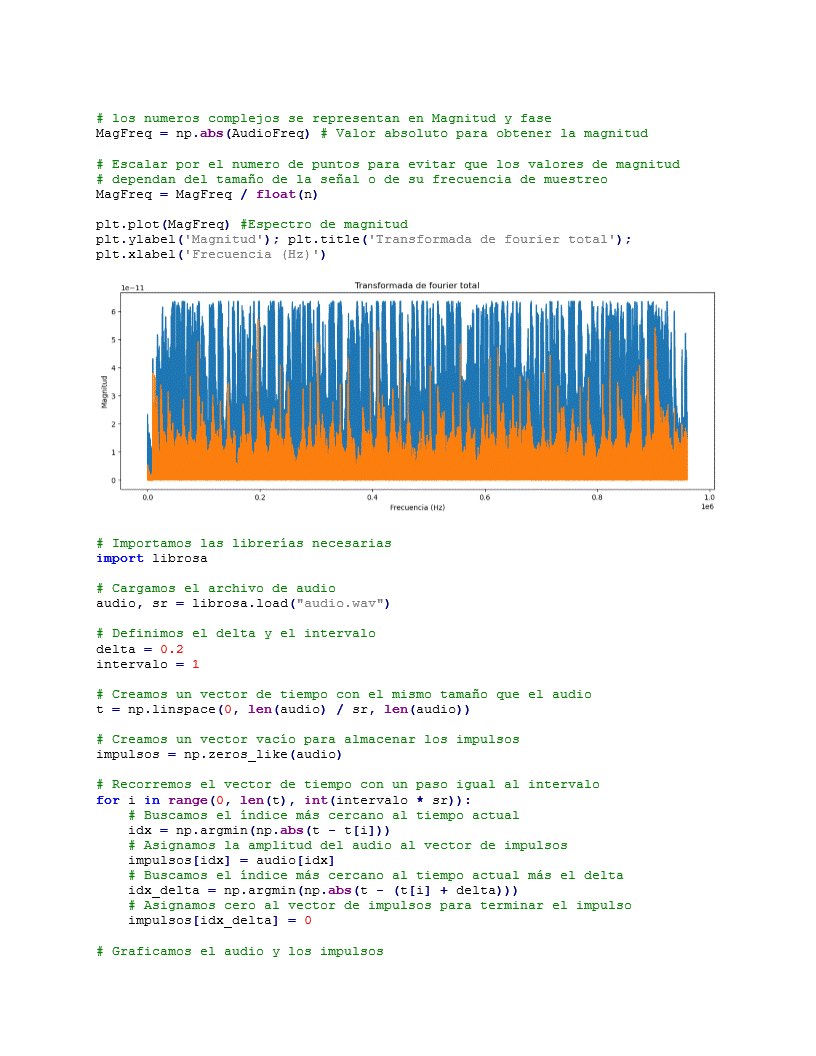 # los numeros complejos se representan en Magnitud y fase
MagFreq = np.abs(AudioFreq) # Valor absoluto para obtener la magnitud

# Escalar por el numero de puntos para evitar que los valores de magnitud
# dependan del tamaño de la señal o de su frecuencia de muestreo
MagFreq = MagFreq / float(n)

plt.plot(MagFreq) #Espectro de magnitud
plt.ylabel('Magnitud'); plt.title('Transformada de fourier total');
plt.xlabel('Frecuencia (Hz)')

Transformada de fourier total
1e−11
6
5
4
3
2
1
0
Magnitud
0.0
0.2
0.4
0.6
0.8
1.0
1e6
Frecuencia (Hz)

# Importamos las librerías necesarias
import librosa

# Cargamos el archivo de audio
audio, sr = librosa.load("audio.wav")

# Definimos el delta y el intervalo
delta = 0.2
intervalo = 1

# Creamos un vector de tiempo con el mismo tamaño que el audio
t = np.linspace(0, len(audio) / sr, len(audio))

# Creamos un vector vacío para almacenar los impulsos
impulsos = np.zeros_like(audio)

# Recorremos el vector de tiempo con un paso igual al intervalo
for i in range(0, len(t), int(intervalo * sr)):
    # Buscamos el índice más cercano al tiempo actual
    idx = np.argmin(np.abs(t - t[i]))
    # Asignamos la amplitud del audio al vector de impulsos
    impulsos[idx] = audio[idx]
    # Buscamos el índice más cercano al tiempo actual más el delta
    idx_delta = np.argmin(np.abs(t - (t[i] + delta)))
    # Asignamos cero al vector de impulsos para terminar el impulso
    impulsos[idx_delta] = 0

# Graficamos el audio y los impulsos